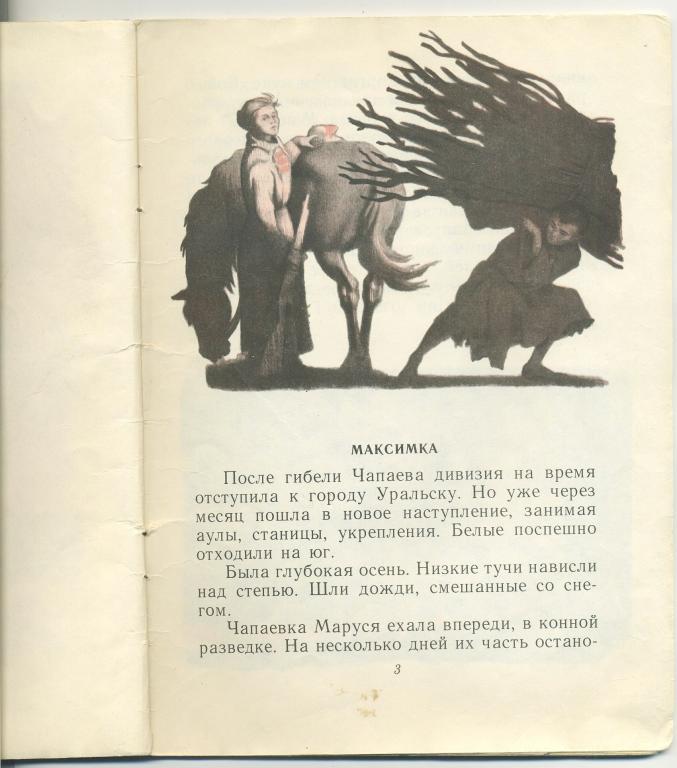 МАКСИМКА

После гибели Чапаева дивизия на время отступила к городу Уральску. Но уже через месяц пошла в новое наступление, занимая аулы, станицы, укрепления. Белые поспешно отходили на юг.

Была глубокая осень. Низкие тучи нависли над степью. Шли дожди, смешанные со снегом.

Чапаевка Маруся ехала впереди, в конной разведке. На несколько дней их часть остано-

3